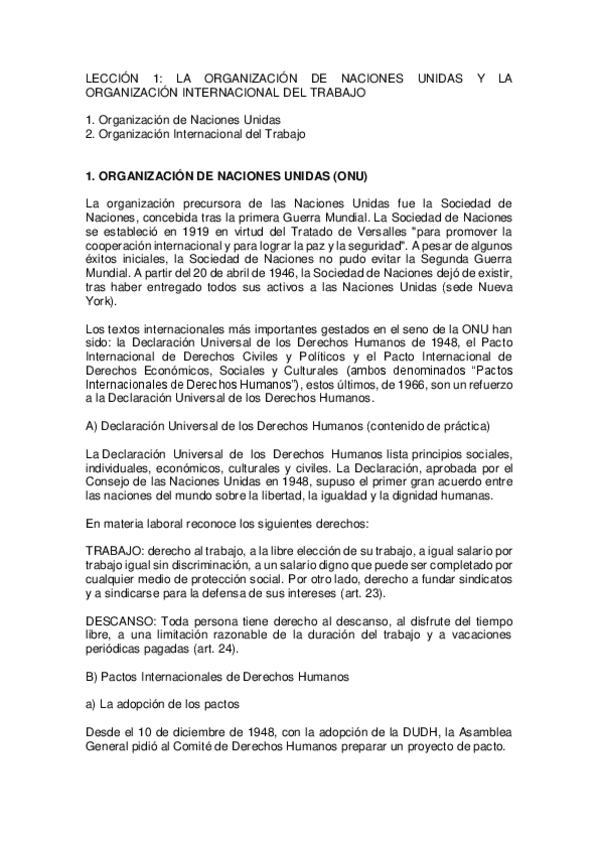 LECCIÓN 1: LA ORGANIZACIÓN DE NACIONES UNIDAS Y LA ORGANIZACIÓN INTERNACIONAL DEL TRABAJO

1. Organización de Naciones Unidas
2. Organización Internacional del Trabajo

1. ORGANIZACIÓN DE NACIONES UNIDAS (ONU)

La organización precursora de las Naciones Unidas fue la Sociedad de Naciones, concebida tras la primera Guerra Mundial. La Sociedad de Naciones se estableció en 1919 en virtud del Tratado de Versalles "para promover la cooperación internacional y para lograr la paz y la seguridad". A pesar de algunos éxitos iniciales, la Sociedad de Naciones no pudo evitar la Segunda Guerra Mundial. A partir del 20 de abril de 1946, la Sociedad de Naciones dejó de existir, tras haber entregado todos sus activos a las Naciones Unidas (sede Nueva York).

Los textos internacionales más importantes gestados en el seno de la ONU han sido: la Declaración Universal de los Derechos Humanos de 1948, el Pacto Internacional de Derechos Civiles y Políticos y el Pacto Internacional de Derechos Económicos, Sociales y Culturales (ambos denominados "Pactos Internacionales de Derechos Humanos"), estos últimos, de 1966, son un refuerzo a la Declaración Universal de los Derechos Humanos.

A) Declaración Universal de los Derechos Humanos (contenido de práctica)

La Declaración Universal de los Derechos Humanos lista principios sociales, individuales, económicos, culturales y civiles. La Declaración, aprobada por el Consejo de las Naciones Unidas en 1948, supuso el primer gran acuerdo entre las naciones del mundo sobre la libertad, la igualdad y la dignidad humanas.

En materia laboral reconoce los siguientes derechos:

TRABAJO: derecho al trabajo, a la libre elección de su trabajo, a igual salario por trabajo igual sin discriminación, a un salario digno que puede ser completado por cualquier medio de protección social. Por otro lado, derecho a fundar sindicatos y a sindicarse para la defensa de sus intereses (art. 23).

DESCANSO: Toda persona tiene derecho al descanso, al disfrute del tiempo libre, a una limitación razonable de la duración del trabajo y a vacaciones periódicas pagadas (art. 24).

B) Pactos Internacionales de Derechos Humanos

a) La adopción de los pactos

Desde el 10 de diciembre de 1948, con la adopción de la DUDH, la Asamblea General pidió al Comité de Derechos Humanos preparar un proyecto de pacto.